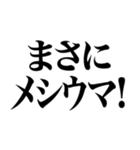 まさに
メシウマ!